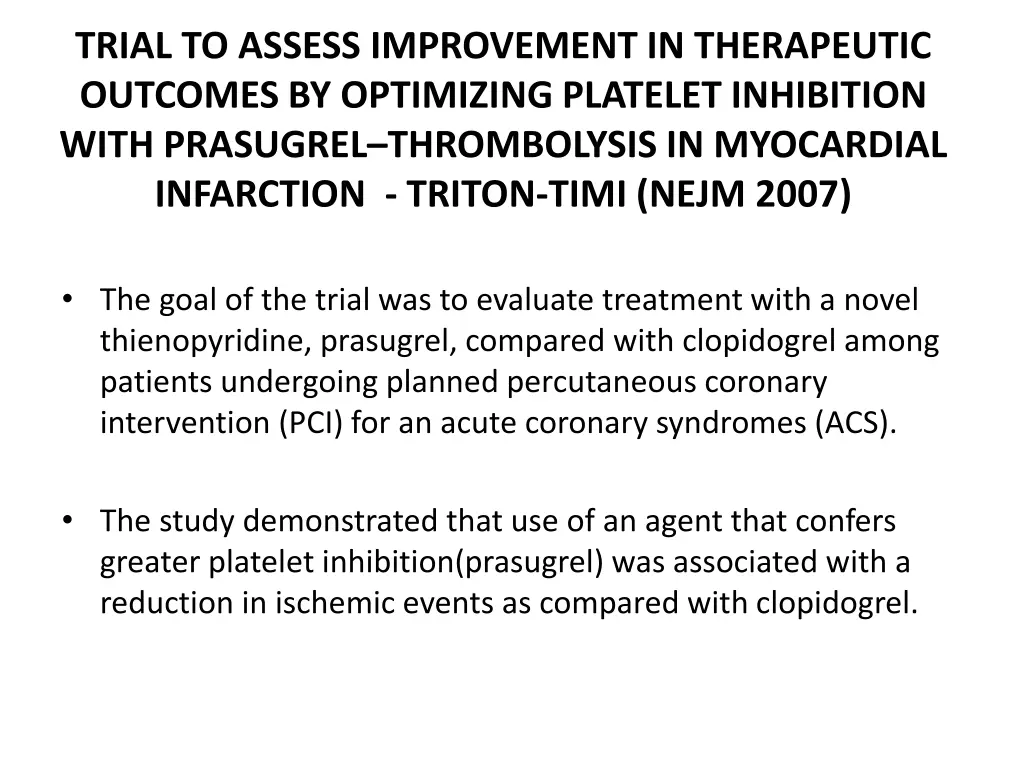 TRIAL TO ASSESS IMPROVEMENT IN THERAPEUTIC OUTCOMES BY OPTIMIZING PLATELET INHIBITION WITH PRASUGREL–THROMBOLYSIS IN MYOCARDIAL INFARCTION - TRITON-TIMI (NEJM 2007)

• The goal of the trial was to evaluate treatment with a novel thienopyridine, prasugrel, compared with clopidogrel among patients undergoing planned percutaneous coronary intervention (PCI) for an acute coronary syndromes (ACS).

• The study demonstrated that use of an agent that confers greater platelet inhibition(prasugrel) was associated with a reduction in ischemic events as compared with clopidogrel.